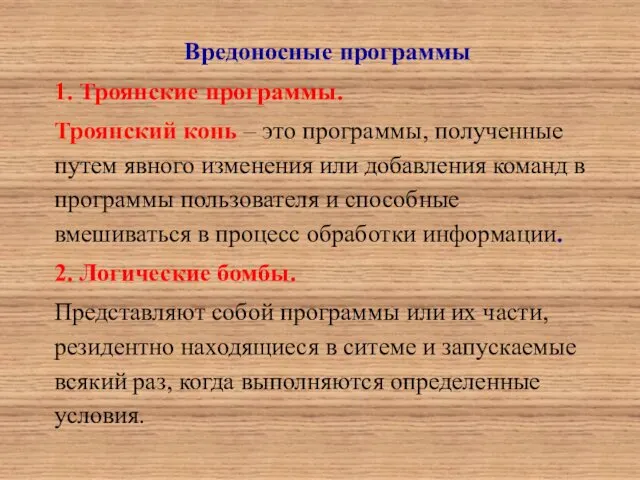 Вредоносные программы

1. Троянские программы.

Троянский конь – это программы, полученные путем явного изменения или добавления команд в программы пользователя и способные вмешиваться в процесс обработки информации.

2. Логические бомбы.

Представляют собой программы или их части, резидентно находящиеся в ситеме и запускаемые всякий раз, когда выполняются определенные условия.